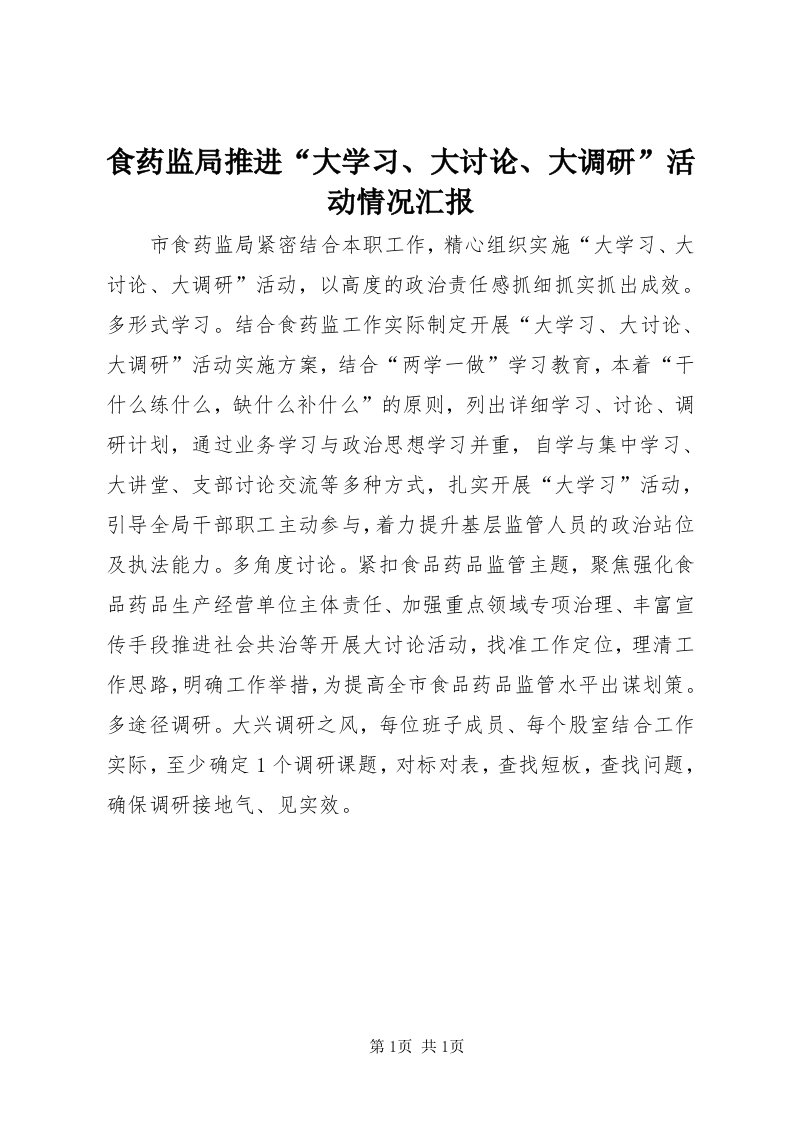 食药监局推进“大学习、大讨论、大调研”活动情况汇报

市食药监局紧密结合本职工作，精心组织实施“大学习、大讨论、大调研”活动，以高度的政治责任感抓细抓实抓出成效。多形式学习。结合食药监工作实际制定开展“大学习、大讨论、大调研”活动实施方案，结合“两学一做”学习教育，本着“干什么练什么，缺什么补什么”的原则，列出详细学习、讨论、调研计划，通过业务学习与政治思想学习并重，自学与集中学习、大讲堂、支部讨论交流等多种方式，扎实开展“大学习”活动，引导全局干部职工主动参与，着力提升基层监管人员的政治站位及执法能力。多角度讨论。紧扣食品药品监管主题，聚焦强化食品药品生产经营单位主体责任、加强重点领域专项治理、丰富宣传手段推进社会共治等开展大讨论活动，找准工作定位，理清工作思路，明确工作举措，为提高全市食品药品监管水平出谋划策。多途径调研。大兴调研之风，每位班子成员、每个股室结合工作实际，至少确定1个调研课题，对标对表，查找短板，查找问题，确保调研接地气、见实效。

第1页 共1页